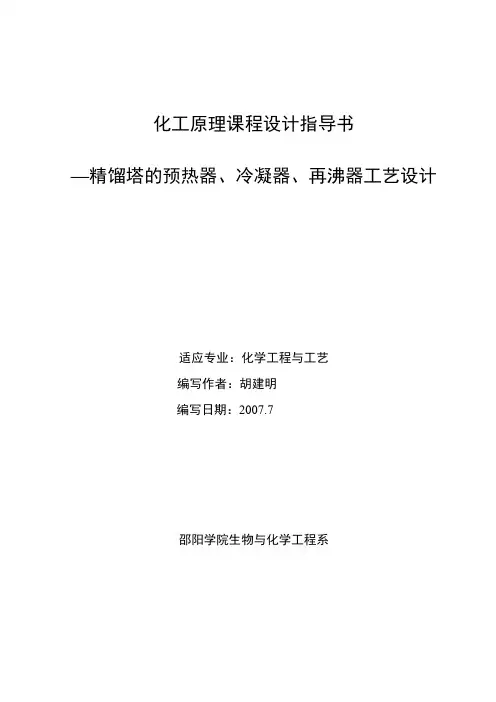 化工原理课程设计指导书

—精馏塔的预热器、冷凝器、再沸器工艺设计

适应专业：化学工程与工艺

编写作者：胡建明

编写日期：2007.7

邵阳学院生物与化学工程系